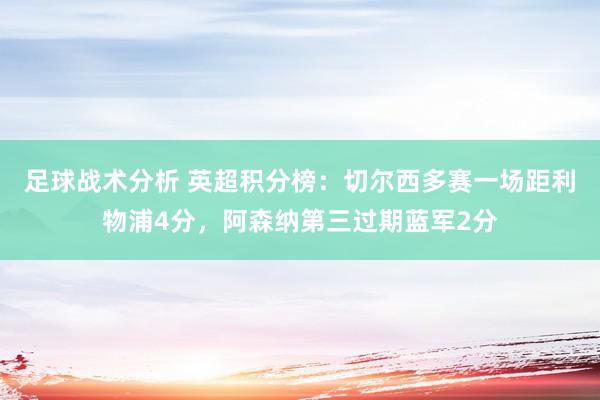 足球战术分析 英超积分榜：切尔西多赛一场距利物浦4分，阿森纳第三过期蓝军2分